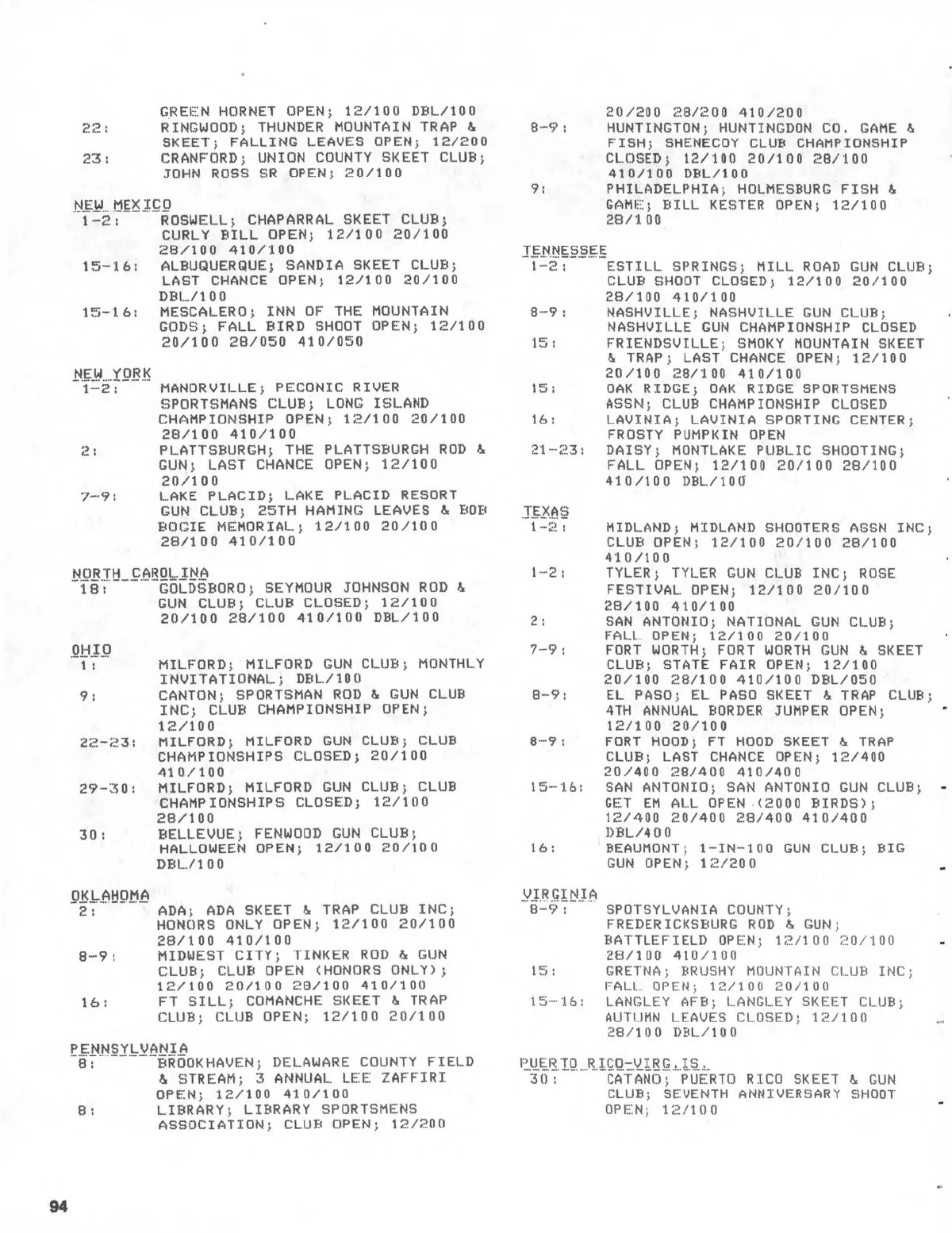 GREEN HORNET OPEN; 12/100 DBL/100
22: RINGWOOD; THUNDER MOUNTAIN TRAP & SKEET; FALLING LEAVES OPEN; 12/200
23: CRANFORD; UNION COUNTY SKEET CLUB; JOHN ROSS SR OPEN; 20/100

NEW MEXICO
1-2: ROSWELL; CHAPARRAL SKEET CLUB; CURLY BILL OPEN; 12/100 20/100 28/100 410/100
15-16: ALBUQUERQUE; SANDIA SKEET CLUB; LAST CHANCE OPEN; 12/100 20/100 DBL/100
15-16: MESCALERO; INN OF THE MOUNTAIN GODS; FALL BIRD SHOOT OPEN; 12/100 20/100 28/050 410/050

NEW YORK
1-2: MANORVILLE; PECONIC RIVER SPORTSMANS CLUB; LONG ISLAND CHAMPIONSHIP OPEN; 12/100 20/100 28/100 410/100
2: PLATTSBURGH; THE PLATTSBURGH ROD & GUN; LAST CHANCE OPEN; 12/100 20/100
7-9: LAKE PLACID; LAKE PLACID RESORT GUN CLUB; 25TH HAMING LEAVES & BOB BOGIE MEMORIAL; 12/100 20/100 28/100 410/100

NORTH CAROLINA
18: GOLDSBORO; SEYMOUR JOHNSON ROD & GUN CLUB; CLUB CLOSED; 12/100 20/100 28/100 410/100 DBL/100

OHIO
1: MILFORD; MILFORD GUN CLUB; MONTHLY INVITATIONAL; DBL/100
9: CANTON; SPORTSMAN ROD & GUN CLUB INC; CLUB CHAMPIONSHIP OPEN; 12/100
22-23: MILFORD; MILFORD GUN CLUB; CLUB CHAMPIONSHIPS CLOSED; 20/100 410/100
29-30: MILFORD; MILFORD GUN CLUB; CLUB CHAMPIONSHIPS CLOSED; 12/100 28/100
30: BELLEVUE; FENWOOD GUN CLUB; HALLOWEEN OPEN; 12/100 20/100 DBL/100

OKLAHOMA
2: ADA; ADA SKEET & TRAP CLUB INC; HONORS ONLY OPEN; 12/100 20/100 28/100 410/100
8-9: MIDWEST CITY; TINKER ROD & GUN CLUB; CLUB OPEN (HONORS ONLY); 12/100 20/100 28/100 410/100
16: FT SILL; COMANCHE SKEET & TRAP CLUB; CLUB OPEN; 12/100 20/100

PENNSYLVANIA
8: BROOKHAVEN; DELAWARE COUNTY FIELD & STREAM; 3 ANNUAL LEE ZAFFIRI OPEN; 12/100 410/100
8: LIBRARY; LIBRARY SPORTSMENS ASSOCIATION; CLUB OPEN; 12/200 20/200 28/200 410/200
8-9: HUNTINGTON; HUNTINGDON CO. GAME & FISH; SHENECOY CLUB CHAMPIONSHIP CLOSED; 12/100 20/100 28/100 410/100 DBL/100
9: PHILADELPHIA; HOLMESBURG FISH & GAME; BILL KESTER OPEN; 12/100 28/100

TENNESSEE
1-2: ESTILL SPRINGS; MILL ROAD GUN CLUB; CLUB SHOOT CLOSED; 12/100 20/100 28/100 410/100
8-9: NASHVILLE; NASHVILLE GUN CLUB; NASHVILLE GUN CHAMPIONSHIP CLOSED
15: FRIENDSVILLE; SMOKY MOUNTAIN SKEET & TRAP; LAST CHANCE OPEN; 12/100 20/100 28/100 410/100
15: OAK RIDGE; OAK RIDGE SPORTSMENS ASSN; CLUB CHAMPIONSHIP CLOSED
16: LAVINIA; LAVINIA SPORTING CENTER; FROSTY PUMPKIN OPEN
21-23: DAISY; MONTLAKE PUBLIC SHOOTING; FALL OPEN; 12/100 20/100 28/100 410/100 DBL/100

TEXAS
1-2: MIDLAND; MIDLAND SHOOTERS ASSN INC; CLUB OPEN; 12/100 20/100 28/100 410/100
1-2: TYLER; TYLER GUN CLUB INC; ROSE FESTIVAL OPEN; 12/100 20/100 28/100 410/100
2: SAN ANTONIO; NATIONAL GUN CLUB; FALL OPEN; 12/100 20/100
7-9: FORT WORTH; FORT WORTH GUN & SKEET CLUB; STATE FAIR OPEN; 12/100 20/100 28/100 410/100 DBL/050
8-9: EL PASO; EL PASO SKEET & TRAP CLUB; 4TH ANNUAL BORDER JUMPER OPEN; 12/100 20/100
8-9: FORT HOOD; FT HOOD SKEET & TRAP CLUB; LAST CHANCE OPEN; 12/400 20/400 28/400 410/400
15-16: SAN ANTONIO; SAN ANTONIO GUN CLUB; GET EM ALL OPEN (2000 BIRDS); 12/400 20/400 28/400 410/400 DBL/400
16: BEAUMONT; 1-IN-100 GUN CLUB; BIG GUN OPEN; 12/200

VIRGINIA
8-9: SPOTSYLVANIA COUNTY; FREDERICKSBURG ROD & GUN; BATTLEFIELD OPEN; 12/100 20/100 28/100 410/100
15: GRETNA; BRUSHY MOUNTAIN CLUB INC; FALL OPEN; 12/100 20/100
15-16: LANGLEY AFB; LANGLEY SKEET CLUB; AUTUMN LEAVES CLOSED; 12/100 28/100 DBL/100

PUERTO RICO-VIRG.IS.
30: CATANO; PUERTO RICO SKEET & GUN CLUB; SEVENTH ANNIVERSARY SHOOT OPEN; 12/100

94